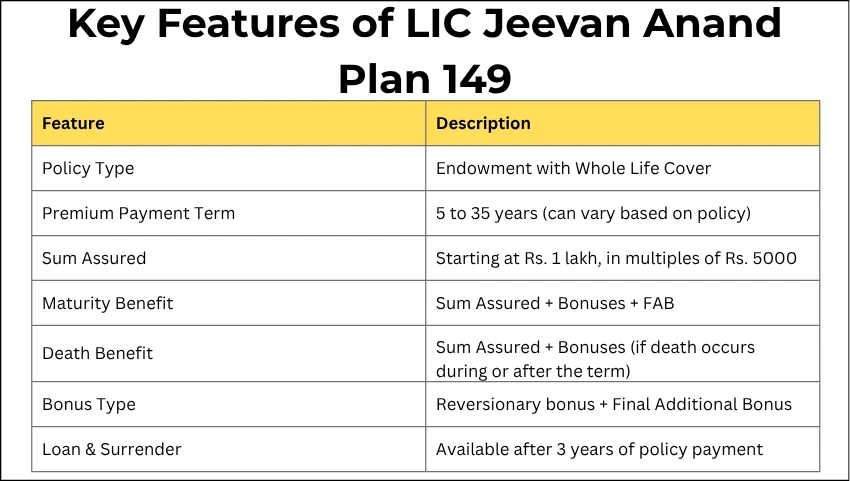 Key Features of LIC Jeevan Anand Plan 149

| Feature | Description |
|---|---|
| Policy Type | Endowment with Whole Life Cover |
| Premium Payment Term | 5 to 35 years (can vary based on policy) |
| Sum Assured | Starting at Rs. 1 lakh, in multiples of Rs. 5000 |
| Maturity Benefit | Sum Assured + Bonuses + FAB |
| Death Benefit | Sum Assured + Bonuses (if death occurs during or after the term) |
| Bonus Type | Reversionary bonus + Final Additional Bonus |
| Loan & Surrender | Available after 3 years of policy payment |